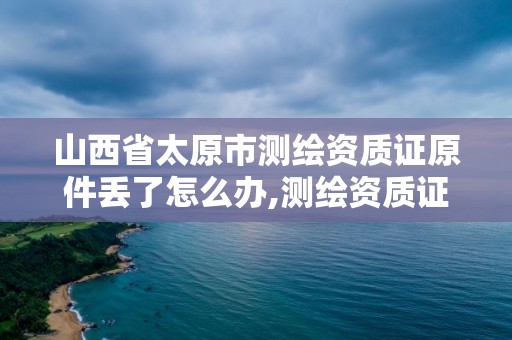 山西省太原市测绘资质证原件丢了怎么办,测绘资质证